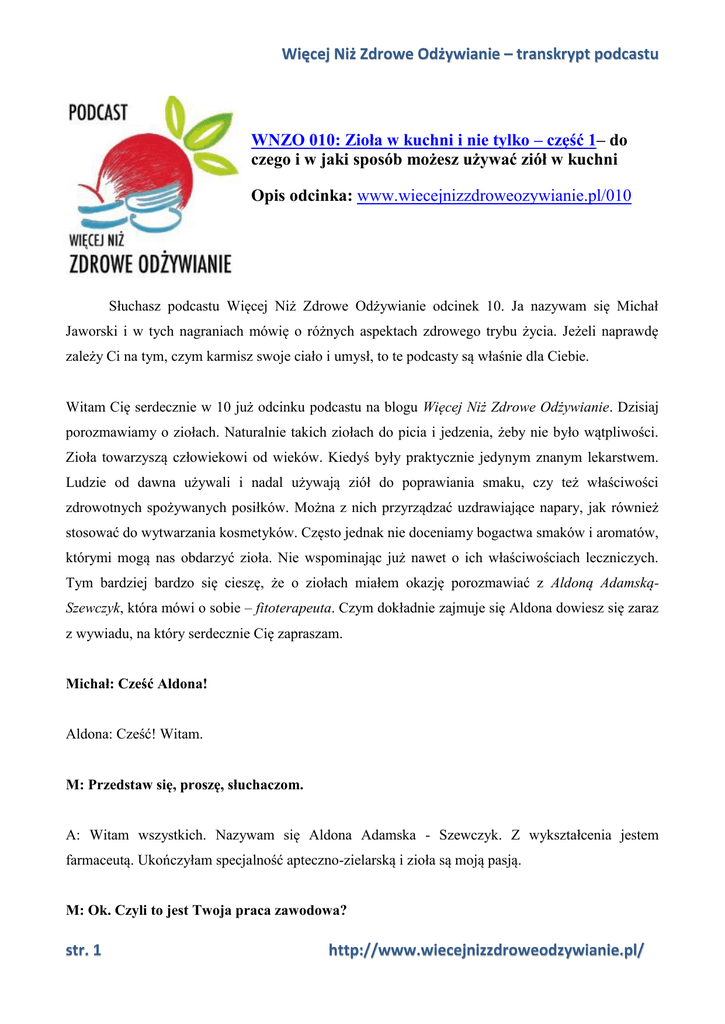 Więcej Niż Zdrowe Odżywianie – transkrypt podcastu

PODCAST

WIĘCEJ NIŻ

ZDROWE ODŻYWIANIE

WNZO 010: Zioła w kuchni i nie tylko – część 1– do czego i w jaki sposób możesz używać ziół w kuchni

Opis odcinka: www.wiecejnizzdroweozywianie.pl/010

Słuchasz podcastu Więcej Niż Zdrowe Odżywianie odcinek 10. Ja nazywam się Michał Jaworski i w tych nagraniach mówię o różnych aspektach zdrowego trybu życia. Jeżeli naprawdę zależy Ci na tym, czym karmisz swoje ciało i umysł, to te podcasty są właśnie dla Ciebie.

Witam Cię serdecznie w 10 już odcinku podcastu na blogu Więcej Niż Zdrowe Odżywianie. Dzisiaj porozmawiamy o ziołach. Naturalnie takich ziołach do picia i jedzenia, żeby nie było wątpliwości. Zioła towarzyszą człowiekowi od wieków. Kiedyś były praktycznie jedynym znanym lekarstwem. Ludzie od dawna używali i nadal używają ziół do poprawiania smaku, czy też właściwości zdrowotnych spożywanych posiłków. Można z nich przyrządzać uzdrawiające napary, jak również stosować do wytwarzania kosmetyków. Często jednak nie doceniamy bogactwa smaków i aromatów, którymi mogą nas obdarzyć zioła. Nie wspominając już nawet o ich właściwościach leczniczych. Tym bardziej bardzo się cieszę, że o ziołach miałem okazję porozmawiać z Aldoną Adamską-Szewczyk, która mówi o sobie – fitoterapeuta. Czym dokładnie zajmuje się Aldona dowiesz się zaraz z wywiadu, na który serdecznie Cię zapraszam.

Michał: Cześć Aldona!

Aldona: Cześć! Witam.

M: Przedstaw się, proszę, słuchaczom.

A: Witam wszystkich. Nazywam się Aldona Adamska - Szewczyk. Z wykształcenia jestem farmaceutą. Ukończyłam specjalność apteczno-zielarską i zioła są moją pasją.

M: Ok. Czyli to jest Twoja praca zawodowa?

str. 1

http://www.wiecejnizzdroweodzywianie.pl/